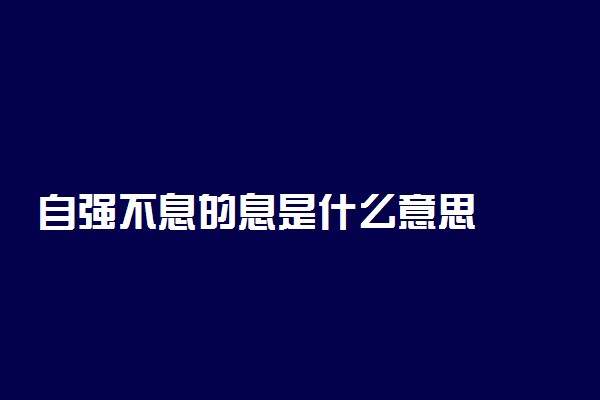 自强不息的息是什么意思